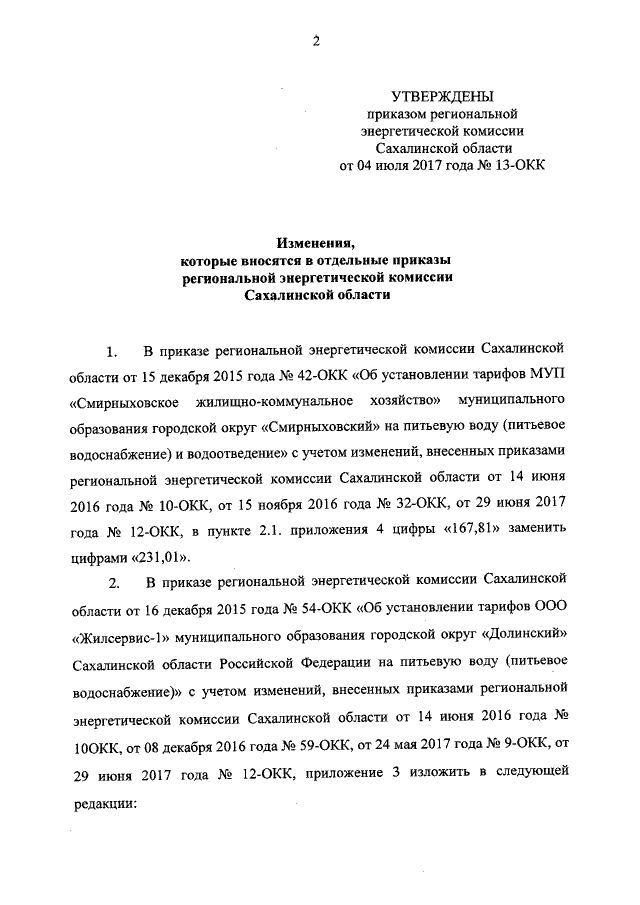 2

УТВЕРЖДЕНЫ
приказом региональной энергетической комиссии Сахалинской области
от 04 июля 2017 года № 13-ОКК

Изменения,
которые вносятся в отдельные приказы региональной энергетической комиссии Сахалинской области

1. В приказе региональной энергетической комиссии Сахалинской области от 15 декабря 2015 года № 42-ОКК «Об установлении тарифов МУП «Смирныховское жилищно-коммунальное хозяйство» муниципального образования городской округ «Смирныховский» на питьевую воду (питьевое водоснабжение) и водоотведение» с учетом изменений, внесенных приказами региональной энергетической комиссии Сахалинской области от 14 июня 2016 года № 10-ОКК, от 15 ноября 2016 года № 32-ОКК, от 29 июня 2017 года № 12-ОКК, в пункте 2.1. приложения 4 цифры «167,81» заменить цифрами «231,01».

2. В приказе региональной энергетической комиссии Сахалинской области от 16 декабря 2015 года № 54-ОКК «Об установлении тарифов ООО «Жилсервис-1» муниципального образования городской округ «Долинский» Сахалинской области Российской Федерации на питьевую воду (питьевое водоснабжение)» с учетом изменений, внесенных приказами региональной энергетической комиссии Сахалинской области от 14 июня 2016 года № 10ОКК, от 08 декабря 2016 года № 59-ОКК, от 24 мая 2017 года № 9-ОКК, от 29 июня 2017 года № 12-ОКК, приложение 3 изложить в следующей редакции: